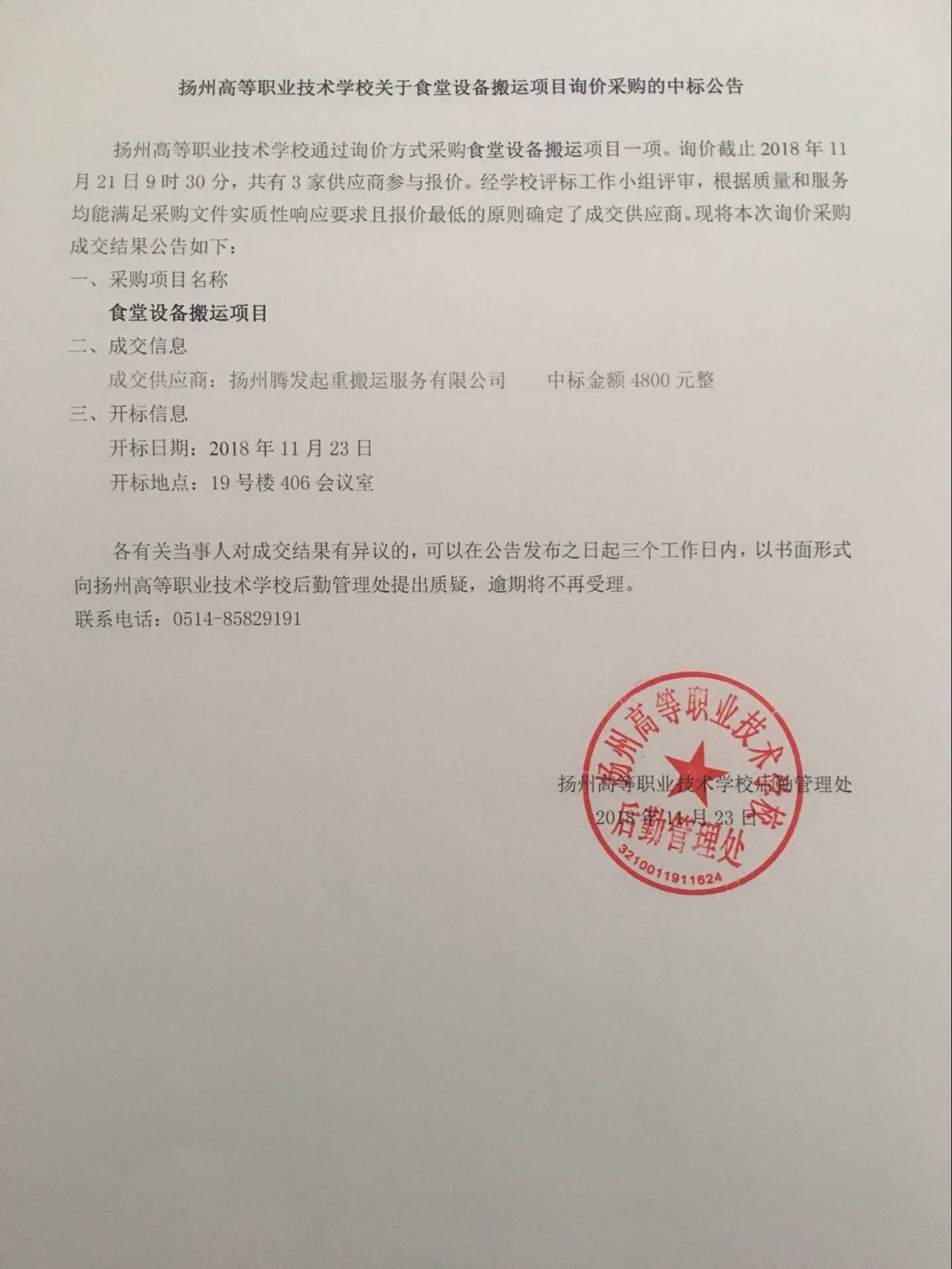 扬州高等职业技术学校关于食堂设备搬运项目询价采购的中标公告

扬州高等职业技术学校通过询价方式采购食堂设备搬运项目一项。询价截止 2018 年 11 月 21 日 9 时 30 分，共有 3 家供应商参与报价。经学校评标工作小组评审，根据质量和服务均能满足采购文件实质性响应要求且报价最低的原则确定了成交供应商。现将本次询价采购成交结果公告如下：

一、采购项目名称

食堂设备搬运项目

二、成交信息

成交供应商：扬州腾发起重搬运服务有限公司　　中标金额 4800 元整

三、开标信息

开标日期：2018 年 11 月 23 日

开标地点：19 号楼 406 会议室

各有关当事人对成交结果有异议的，可以在公告发布之日起三个工作日内，以书面形式向扬州高等职业技术学校后勤管理处提出质疑，逾期将不再受理。

联系电话：0514-85829191

扬州高等职业技术学校后勤管理处

2018 年 11 月 23 日

扬州高等职业技术学校 后勤管理处 321001191162A